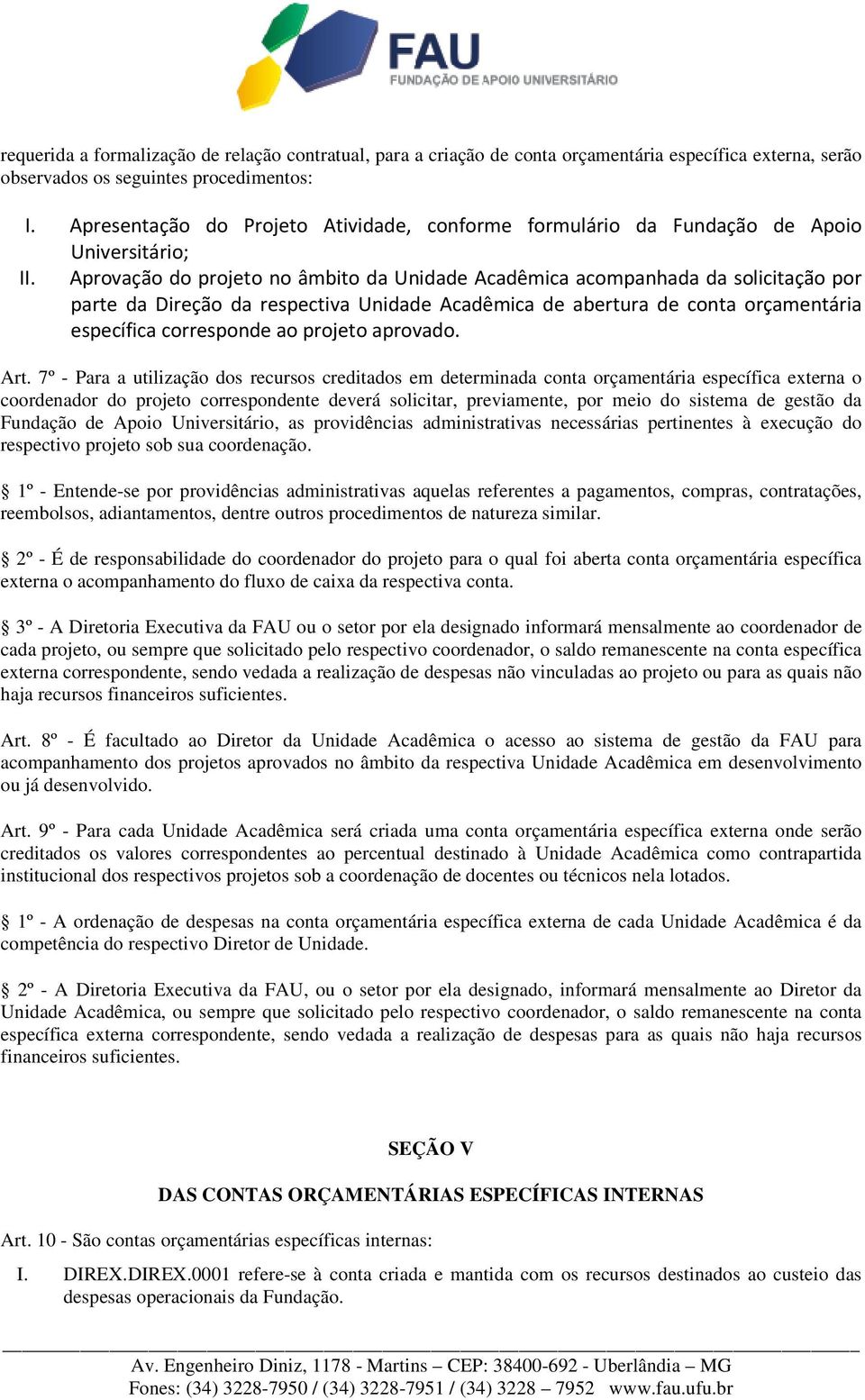 FAU
FUNDAÇÃO DE APOIO UNIVERSITÁRIO

requerida a formalização de relação contratual, para a criação de conta orçamentária específica externa, serão observados os seguintes procedimentos:

I. Apresentação do Projeto Atividade, conforme formulário da Fundação de Apoio Universitário;
II. Aprovação do projeto no âmbito da Unidade Acadêmica acompanhada da solicitação por parte da Direção da respectiva Unidade Acadêmica de abertura de conta orçamentária específica corresponde ao projeto aprovado.

Art. 7º - Para a utilização dos recursos creditados em determinada conta orçamentária específica externa o coordenador do projeto correspondente deverá solicitar, previamente, por meio do sistema de gestão da Fundação de Apoio Universitário, as providências administrativas necessárias pertinentes à execução do respectivo projeto sob sua coordenação.

§ 1º - Entende-se por providências administrativas aquelas referentes a pagamentos, compras, contratações, reembolsos, adiantamentos, dentre outros procedimentos de natureza similar.

§ 2º - É de responsabilidade do coordenador do projeto para o qual foi aberta conta orçamentária específica externa o acompanhamento do fluxo de caixa da respectiva conta.

§ 3º - A Diretoria Executiva da FAU ou o setor por ela designado informará mensalmente ao coordenador de cada projeto, ou sempre que solicitado pelo respectivo coordenador, o saldo remanescente na conta específica externa correspondente, sendo vedada a realização de despesas não vinculadas ao projeto ou para as quais não haja recursos financeiros suficientes.

Art. 8º - É facultado ao Diretor da Unidade Acadêmica o acesso ao sistema de gestão da FAU para acompanhamento dos projetos aprovados no âmbito da respectiva Unidade Acadêmica em desenvolvimento ou já desenvolvido.

Art. 9º - Para cada Unidade Acadêmica será criada uma conta orçamentária específica externa onde serão creditados os valores correspondentes ao percentual destinado à Unidade Acadêmica como contrapartida institucional dos respectivos projetos sob a coordenação de docentes ou técnicos nela lotados.

§ 1º - A ordenação de despesas na conta orçamentária específica externa de cada Unidade Acadêmica é da competência do respectivo Diretor de Unidade.

§ 2º - A Diretoria Executiva da FAU, ou o setor por ela designado, informará mensalmente ao Diretor da Unidade Acadêmica, ou sempre que solicitado pelo respectivo coordenador, o saldo remanescente na conta específica externa correspondente, sendo vedada a realização de despesas para as quais não haja recursos financeiros suficientes.

SEÇÃO V

DAS CONTAS ORÇAMENTÁRIAS ESPECÍFICAS INTERNAS

Art. 10 - São contas orçamentárias específicas internas:

I. DIREX.DIREX.0001 refere-se à conta criada e mantida com os recursos destinados ao custeio das despesas operacionais da Fundação.

Av. Engenheiro Diniz, 1178 - Martins – CEP: 38400-692 - Uberlândia – MG
Fones: (34) 3228-7950 / (34) 3228-7951 / (34) 3228 – 7952 www.fau.ufu.br